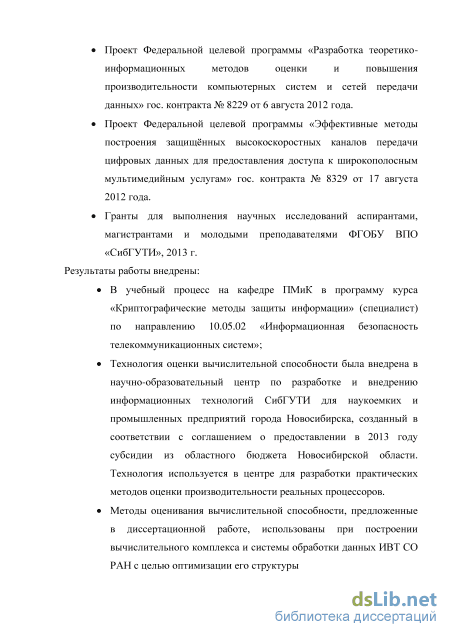 • Проект Федеральной целевой программы «Разработка теоретико-информационных методов оценки и повышения производительности компьютерных систем и сетей передачи данных» гос. контракта № 8229 от 6 августа 2012 года.

• Проект Федеральной целевой программы «Эффективные методы построения защищённых высокоскоростных каналов передачи цифровых данных для предоставления доступа к широкополосным мультимедийным услугам» гос. контракта № 8329 от 17 августа 2012 года.

• Гранты для выполнения научных исследований аспирантами, магистрантами и молодыми преподавателями ФГОБУ ВПО «СибГУТИ», 2013 г.

Результаты работы внедрены:

• В учебный процесс на кафедре ПМиК в программу курса «Криптографические методы защиты информации» (специалист) по направлению 10.05.02 «Информационная безопасность телекоммуникационных систем»;

• Технология оценки вычислительной способности была внедрена в научно-образовательный центр по разработке и внедрению информационных технологий СибГУТИ для наукоемких и промышленных предприятий города Новосибирска, созданный в соответствии с соглашением о предоставлении в 2013 году субсидии из областного бюджета Новосибирской области. Технология используется в центре для разработки практических методов оценки производительности реальных процессоров.

• Методы оценивания вычислительной способности, предложенные в диссертационной работе, использованы при построении вычислительного комплекса и системы обработки данных ИВТ СО РАН с целью оптимизации его структуры

dsLib.net
библиотека диссертаций